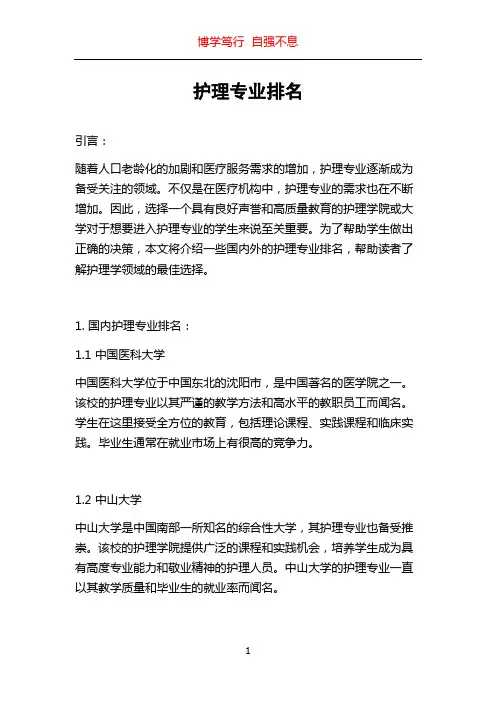 博学笃行 自强不息

护理专业排名

引言：

随着人口老龄化的加剧和医疗服务需求的增加，护理专业逐渐成为备受关注的领域。不仅是在医疗机构中，护理专业的需求也在不断增加。因此，选择一个具有良好声誉和高质量教育的护理学院或大学对于想要进入护理专业的学生来说至关重要。为了帮助学生做出正确的决策，本文将介绍一些国内外的护理专业排名，帮助读者了解护理学领域的最佳选择。

1. 国内护理专业排名：

1.1 中国医科大学

中国医科大学位于中国东北的沈阳市，是中国著名的医学院之一。该校的护理专业以其严谨的教学方法和高水平的教职员工而闻名。学生在这里接受全方位的教育，包括理论课程、实践课程和临床实践。毕业生通常在就业市场上有很高的竞争力。

1.2 中山大学

中山大学是中国南部一所知名的综合性大学，其护理专业也备受推崇。该校的护理学院提供广泛的课程和实践机会，培养学生成为具有高度专业能力和敬业精神的护理人员。中山大学的护理专业一直以其教学质量和毕业生的就业率而闻名。

1